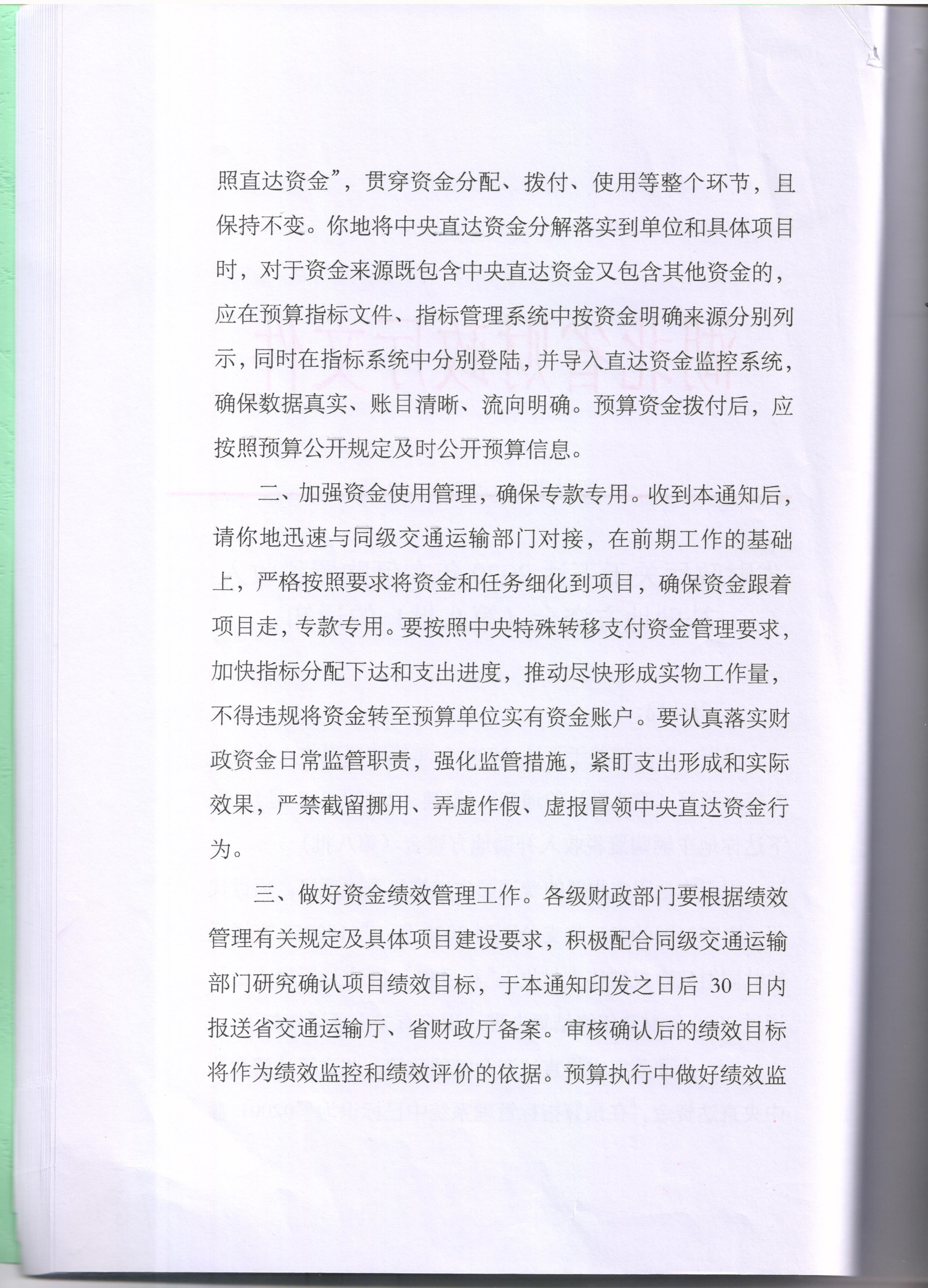 照直达资金”，贯穿资金分配、拨付、使用等整个环节，且保持不变。你地将中央直达资金分解落实到单位和具体项目时，对于资金来源既包含中央直达资金又包含其他资金的，应在预算指标文件、指标管理系统中按资金明确来源分别列示，同时在指标系统中分别登陆，并导入直达资金监控系统，确保数据真实、账目清晰、流向明确。预算资金拨付后，应按照预算公开规定及时公开预算信息。

二、加强资金使用管理，确保专款专用。收到本通知后，请你地迅速与同级交通运输部门对接，在前期工作的基础上，严格按照要求将资金和任务细化到项目，确保资金跟着项目走，专款专用。要按照中央特殊转移支付资金管理要求，加快指标分配下达和支出进度，推动尽快形成实物工作量，不得违规将资金转至预算单位实有资金账户。要认真落实财政资金日常监管职责，强化监管措施，紧盯支出形成和实际效果，严禁截留挪用、弄虚作假、虚报冒领中央直达资金行为。

三、做好资金绩效管理工作。各级财政部门要根据绩效管理有关规定及具体项目建设要求，积极配合同级交通运输部门研究确认项目绩效目标，于本通知印发之日后 30 日内报送省交通运输厅、省财政厅备案。审核确认后的绩效目标将作为绩效监控和绩效评价的依据。预算执行中做好绩效监